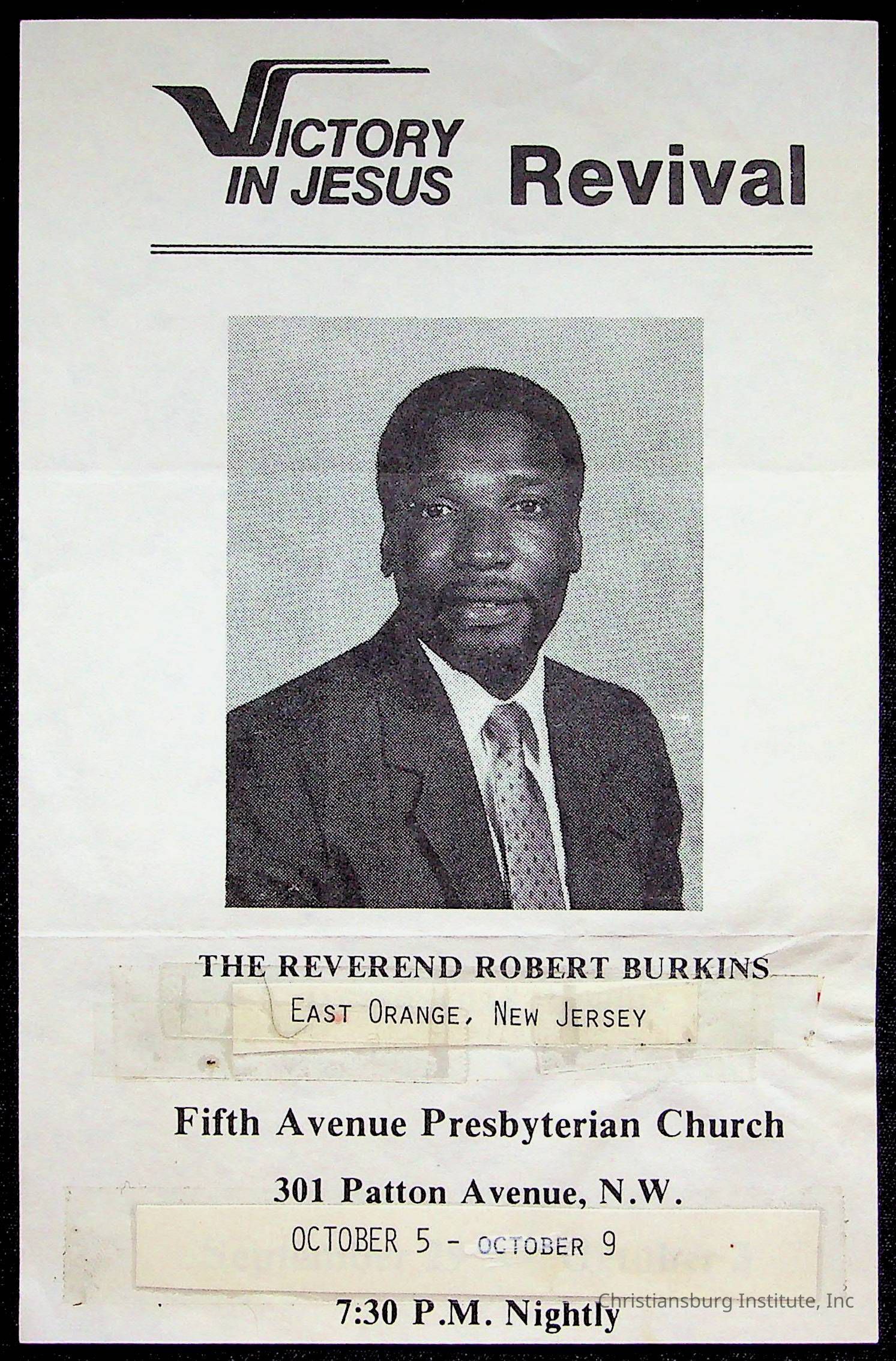 VICTORY IN JESUS Revival

THE REVEREND ROBERT BURKINS

EAST ORANGE, NEW JERSEY

Fifth Avenue Presbyterian Church

301 Patton Avenue, N.W.

OCTOBER 5 - OCTOBER 9

7:30 P.M. Nightly

Christiansburg Institute, Inc